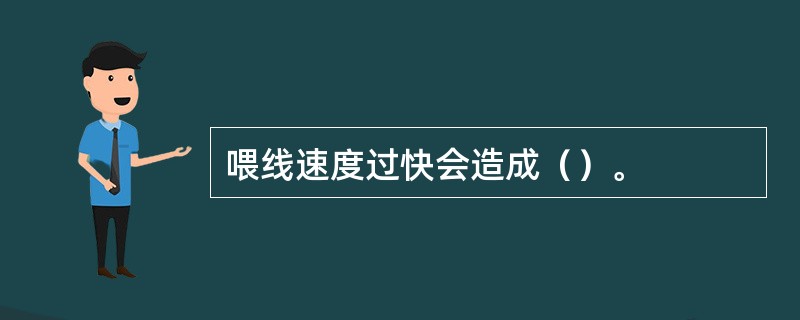 喂线速度过快会造成（）。